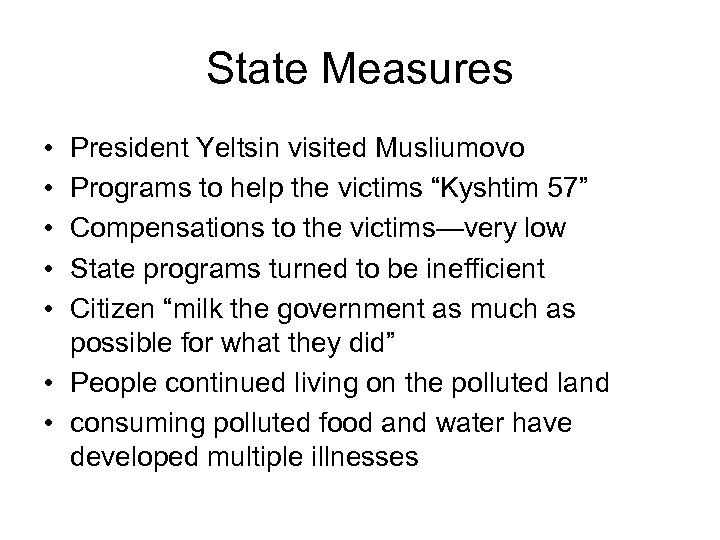 State Measures

• President Yeltsin visited Musliumovo
• Programs to help the victims “Kyshtim 57”
• Compensations to the victims—very low
• State programs turned to be inefficient
• Citizen “milk the government as much as possible for what they did”
• People continued living on the polluted land
• consuming polluted food and water have developed multiple illnesses